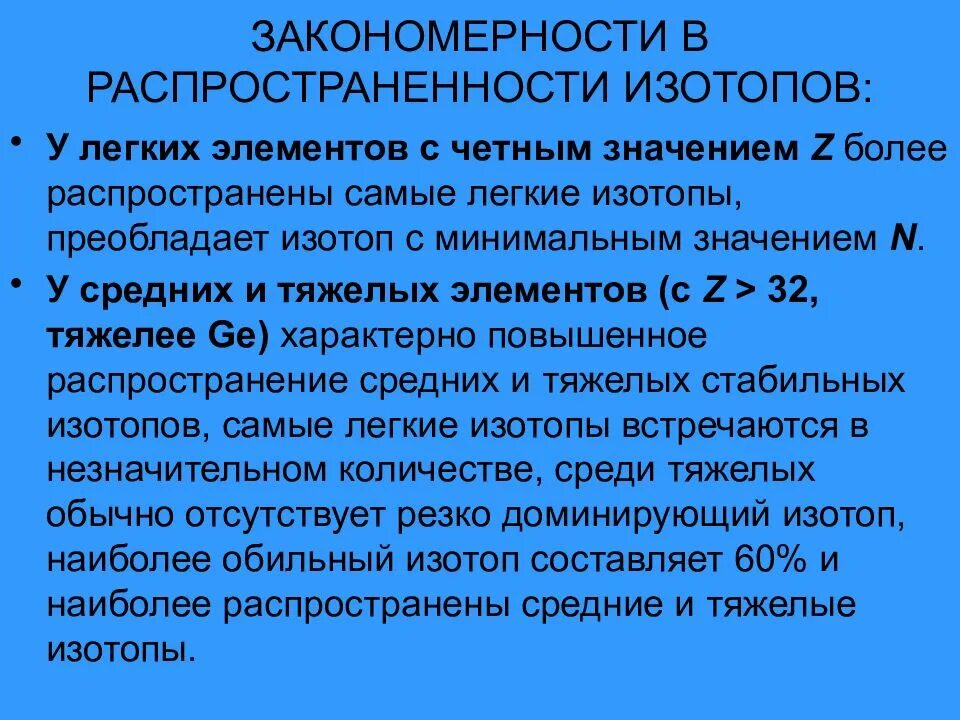 ЗАКОНОМЕРНОСТИ В РАСПРОСТРАНЕННОСТИ ИЗОТОПОВ:

• У легких элементов с четным значением Z более распространены самые легкие изотопы, преобладает изотоп с минимальным значением N.

• У средних и тяжелых элементов (с Z > 32, тяжелее Ge) характерно повышенное распространение средних и тяжелых стабильных изотопов, самые легкие изотопы встречаются в незначительном количестве, среди тяжелых обычно отсутствует резко доминирующий изотоп, наиболее обильный изотоп составляет 60% и наиболее распространены средние и тяжелые изотопы.